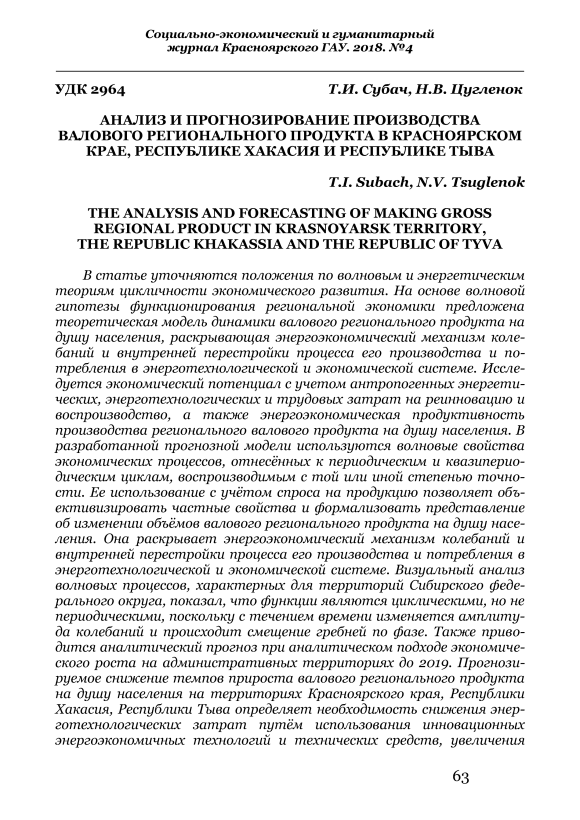 Социально-экономический и гуманитарный журнал Красноярского ГАУ. 2018. №4

УДК 2964

Т.И. Субач, Н.В. Цугленок

АНАЛИЗ И ПРОГНОЗИРОВАНИЕ ПРОИЗВОДСТВА ВАЛОВОГО РЕГИОНАЛЬНОГО ПРОДУКТА В КРАСНОЯРСКОМ КРАЕ, РЕСПУБЛИКЕ ХАКАСИЯ И РЕСПУБЛИКЕ ТЫВА

T.I. Subach, N.V. Tsuglenok

THE ANALYSIS AND FORECASTING OF MAKING GROSS REGIONAL PRODUCT IN KRASNOYARSK TERRITORY, THE REPUBLIC KHAKASSIA AND THE REPUBLIC OF TYVA

В статье уточняются положения по волновым и энергетическим теориям цикличности экономического развития. На основе волновой гипотезы функционирования региональной экономики предложена теоретическая модель динамики валового регионального продукта на душу населения, раскрывающая энергоэкономический механизм колебаний и внутренней перестройки процесса его производства и потребления в энерготехнологической и экономической системе. Исследуется экономический потенциал с учетом антропогенных энергетических, энерготехнологических и трудовых затрат на реинновацию и воспроизводство, а также энергоэкономическая продуктивность производства регионального валового продукта на душу населения. В разработанной прогнозной модели используются волновые свойства экономических процессов, отнесённых к периодическим и квазипериодическим циклам, воспроизводимым с той или иной степенью точности. Ее использование с учётом спроса на продукцию позволяет объективизировать частные свойства и формализовать представление об изменении объёмов валового регионального продукта на душу населения. Она раскрывает энергоэкономический механизм колебаний и внутренней перестройки процесса его производства и потребления в энерготехнологической и экономической системе. Визуальный анализ волновых процессов, характерных для территорий Сибирского федерального округа, показал, что функции являются циклическими, но не периодическими, поскольку с течением времени изменяется амплитуда колебаний и происходит смещение гребней по фазе. Также приводится аналитический прогноз при аналитическом подходе экономического роста на административных территориях до 2019. Прогнозируемое снижение темпов прироста валового регионального продукта на душу населения на территориях Красноярского края, Республики Хакасия, Республики Тыва определяет необходимость снижения энерготехнологических затрат путём использования инновационных энергоэкономичных технологий и технических средств, увеличения

63